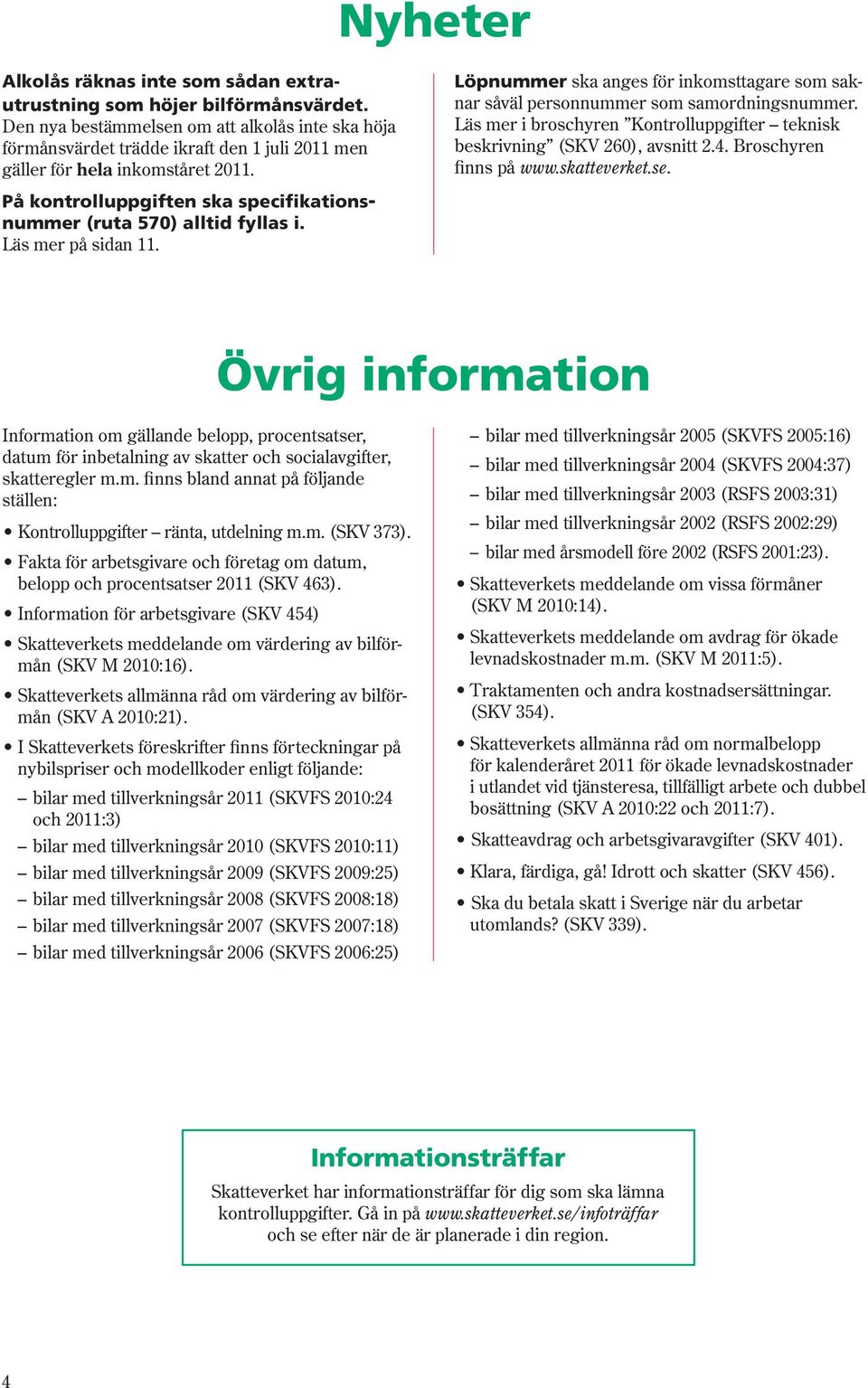 Nyheter

Alkolås räknas inte som sådan extrautrustning som höjer bilförmånsvärdet. Den nya bestämmelsen om att alkolås inte ska höja förmånsvärdet trädde ikraft den 1 juli 2011 men gäller för hela inkomståret 2011.

På kontrolluppgiften ska specifikationsnummer (ruta 570) alltid fyllas i. Läs mer på sidan 11.

Löpnummer ska anges för inkomsttagare som saknar såväl personnummer som samordningsnummer. Läs mer i broschyren ”Kontrolluppgifter – teknisk beskrivning” (SKV 260), avsnitt 2.4. Broschyren finns på www.skatteverket.se.

Övrig information

Information om gällande belopp, procentsatser, datum för inbetalning av skatter och socialavgifter, skatteregler m.m. finns bland annat på följande ställen:

• Kontrolluppgifter – ränta, utdelning m.m. (SKV 373).
• Fakta för arbetsgivare och företag om datum, belopp och procentsatser 2011 (SKV 463).
• Information för arbetsgivare (SKV 454)
• Skatteverkets meddelande om värdering av bilförmån (SKV M 2010:16).
• Skatteverkets allmänna råd om värdering av bilförmån (SKV A 2010:21).
• I Skatteverkets föreskrifter finns förteckningar på nybilspriser och modellkoder enligt följande:
– bilar med tillverkningsår 2011 (SKVFS 2010:24 och 2011:3)
– bilar med tillverkningsår 2010 (SKVFS 2010:11)
– bilar med tillverkningsår 2009 (SKVFS 2009:25)
– bilar med tillverkningsår 2008 (SKVFS 2008:18)
– bilar med tillverkningsår 2007 (SKVFS 2007:18)
– bilar med tillverkningsår 2006 (SKVFS 2006:25)
– bilar med tillverkningsår 2005 (SKVFS 2005:16)
– bilar med tillverkningsår 2004 (SKVFS 2004:37)
– bilar med tillverkningsår 2003 (RSFS 2003:31)
– bilar med tillverkningsår 2002 (RSFS 2002:29)
– bilar med årsmodell före 2002 (RSFS 2001:23).
• Skatteverkets meddelande om vissa förmåner (SKV M 2010:14).
• Skatteverkets meddelande om avdrag för ökade levnadskostnader m.m. (SKV M 2011:5).
• Traktamenten och andra kostnadsersättningar. (SKV 354).
• Skatteverkets allmänna råd om normalbelopp för kalenderåret 2011 för ökade levnadskostnader i utlandet vid tjänsteresa, tillfälligt arbete och dubbel bosättning (SKV A 2010:22 och 2011:7).
• Skatteavdrag och arbetsgivaravgifter (SKV 401).
• Klara, färdiga, gå! Idrott och skatter (SKV 456).
• Ska du betala skatt i Sverige när du arbetar utomlands? (SKV 339).

Informationsträffar

Skatteverket har informationsträffar för dig som ska lämna kontrolluppgifter. Gå in på www.skatteverket.se/infoträffar och se efter när de är planerade i din region.

4